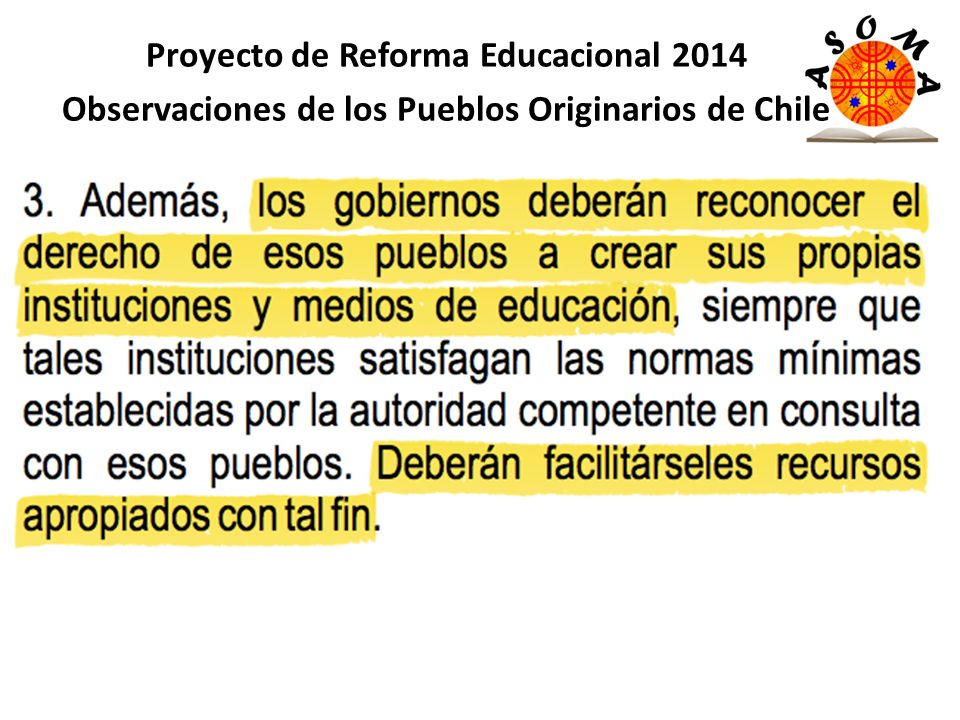 Proyecto de Reforma Educacional 2014

Observaciones de los Pueblos Originarios de Chile

ASOMA

3. Además, los gobiernos deberán reconocer el derecho de esos pueblos a crear sus propias instituciones y medios de educación, siempre que tales instituciones satisfagan las normas mínimas establecidas por la autoridad competente en consulta con esos pueblos. Deberán facilitárseles recursos apropiados con tal fin.